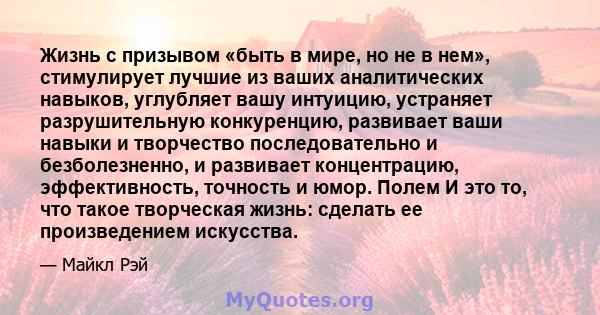 Жизнь с призывом «быть в мире, но не в нем», стимулирует лучшие из ваших аналитических навыков, углубляет вашу интуицию, устраняет разрушительную конкуренцию, развивает ваши навыки и творчество последовательно и безболезненно, и развивает концентрацию, эффективность, точность и юмор. Полем И это то, что такое творческая жизнь: сделать ее произведением искусства.

— Майкл Рэй

MyQuotes.org